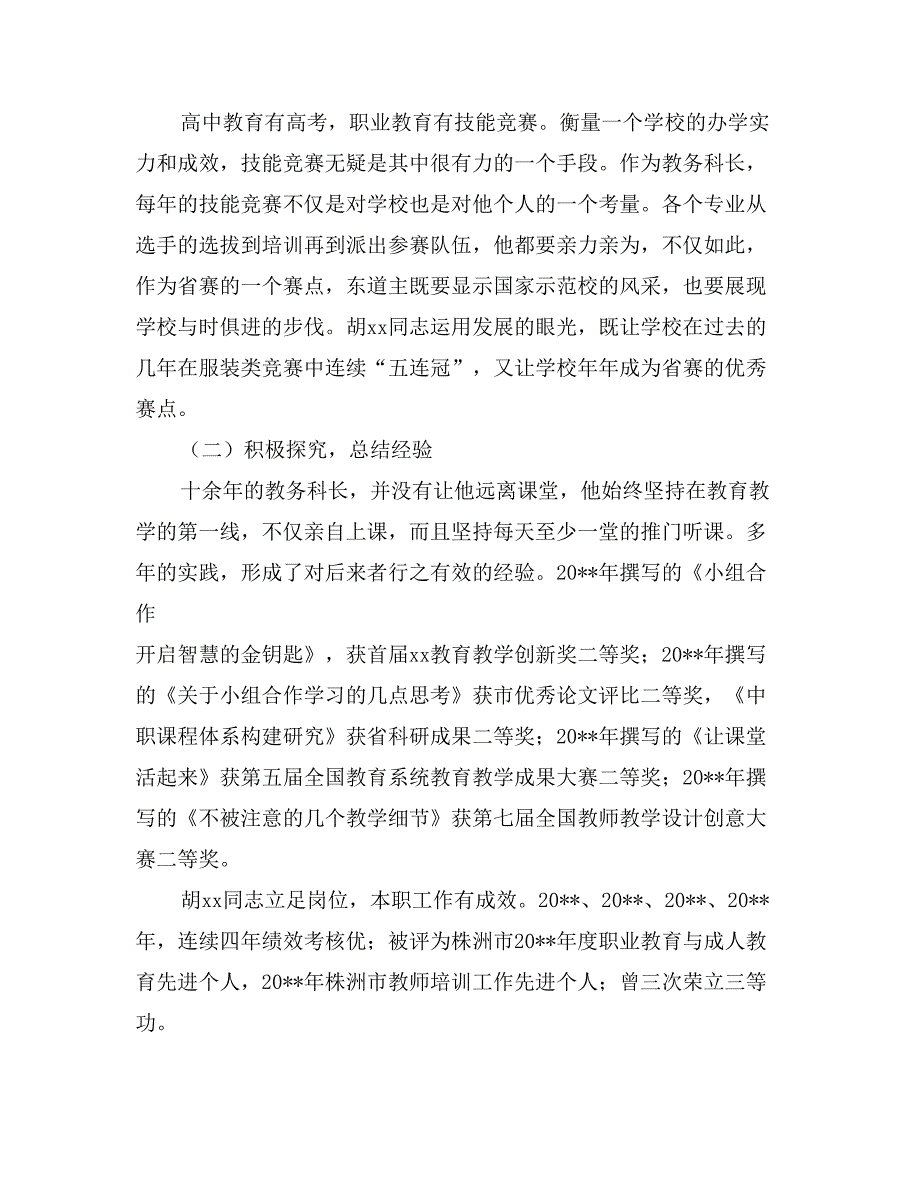 高中教育有高考，职业教育有技能竞赛。衡量一个学校的办学实力和成效，技能竞赛无疑是其中很有力的一个手段。作为教务科长，每年的技能竞赛不仅是对学校也是对他个人的一个考量。各个专业从选手的选拔到培训再到派出参赛队伍，他都要亲力亲为，不仅如此，作为省赛的一个赛点，东道主既要显示国家示范校的风采，也要展现学校与时俱进的步伐。胡xx同志运用发展的眼光，既让学校在过去的几年在服装类竞赛中连续“五连冠”，又让学校年年成为省赛的优秀赛点。

（二）积极探究，总结经验

十余年的教务科长，并没有让他远离课堂，他始终坚持在教育教学的第一线，不仅亲自上课，而且坚持每天至少一堂的推门听课。多年的实践，形成了对后来者行之有效的经验。20**年撰写的《小组合作

开启智慧的金钥匙》，获首届xx教育教学创新奖二等奖；20**年撰写的《关于小组合作学习的几点思考》获市优秀论文评比二等奖，《中职课程体系构建研究》获省科研成果二等奖；20**年撰写的《让课堂活起来》获第五届全国教育系统教育教学成果大赛二等奖；20**年撰写的《不被注意的几个教学细节》获第七届全国教师教学设计创意大赛二等奖。

胡xx同志立足岗位，本职工作有成效。20**、20**、20**、20**年，连续四年绩效考核优；被评为株洲市20**年度职业教育与成人教育先进个人，20**年株洲市教师培训工作先进个人；曾三次荣立三等功。